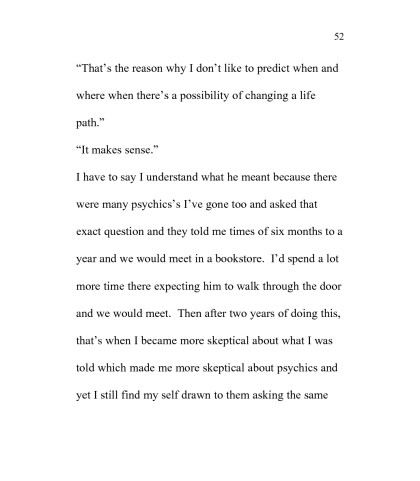 52

“That’s the reason why I don’t like to predict when and where when there’s a possibility of changing a life path.”

“It makes sense.”

I have to say I understand what he meant because there were many psychics’s I’ve gone too and asked that exact question and they told me times of six months to a year and we would meet in a bookstore. I’d spend a lot more time there expecting him to walk through the door and we would meet. Then after two years of doing this, that’s when I became more skeptical about what I was told which made me more skeptical about psychics and yet I still find my self drawn to them asking the same